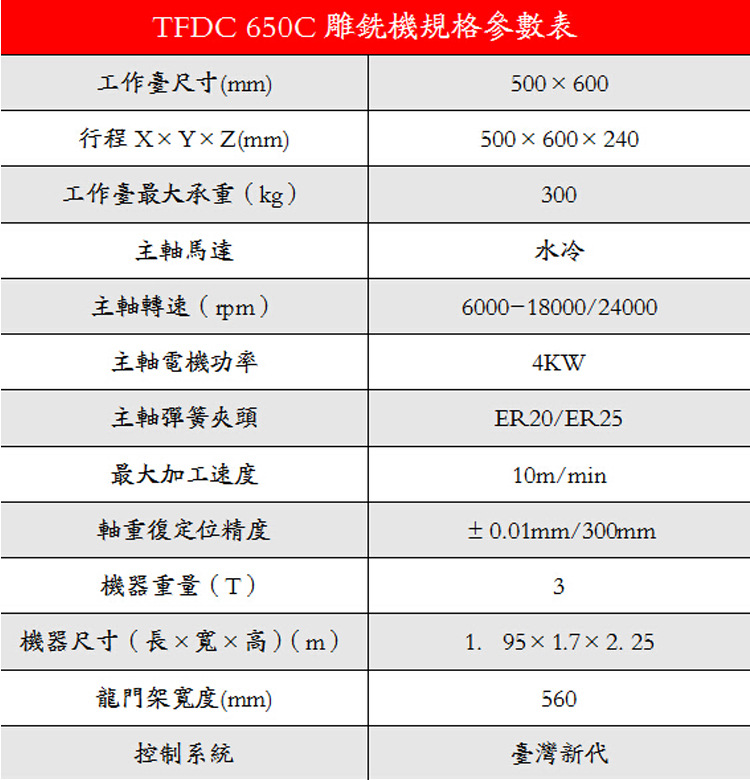 TFDC 650C 雕銑機規格參數表

| 工作臺尺寸(mm) | 500 × 600 |
|---|---|
| 行程 X × Y × Z(mm) | 500 × 600 × 240 |
| 工作臺最大承重（kg） | 300 |
| 主軸馬達 | 水冷 |
| 主軸轉速（rpm） | 6000−18000/24000 |
| 主軸電機功率 | 4KW |
| 主軸彈簧夾頭 | ER20/ER25 |
| 最大加工速度 | 10m/min |
| 軸重復定位精度 | ± 0.01mm/300mm |
| 機器重量（T） | 3 |
| 機器尺寸（長 × 寬 × 高）（m） | 1. 95 × 1.7 × 2. 25 |
| 龍門架寬度(mm) | 560 |
| 控制系統 | 臺灣新代 |